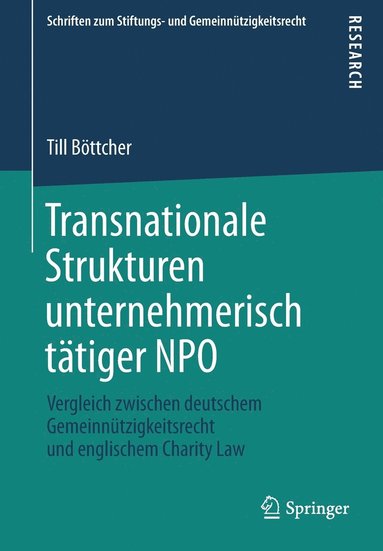 Schriften zum Stiftungs- und Gemeinnützigkeitsrecht

RESEARCH

Till Böttcher

Transnationale Strukturen unternehmerisch tätiger NPO

Vergleich zwischen deutschem Gemeinnützigkeitsrecht und englischem Charity Law

Springer